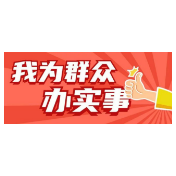 我为群众
办实事